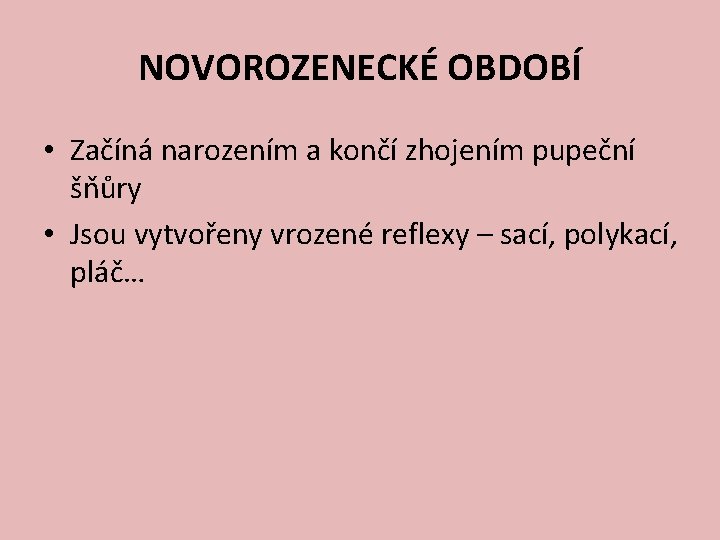 NOVOROZENECKÉ OBDOBÍ

• Začíná narozením a končí zhojením pupeční šňůry
• Jsou vytvořeny vrozené reflexy – sací, polykací, pláč…